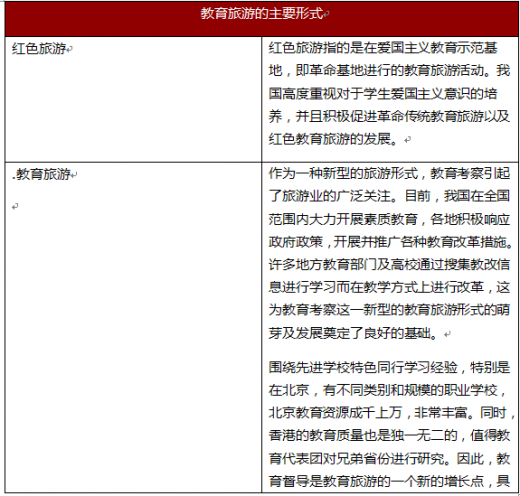 | 教育旅游的主要形式 | |
|---|---|
| 红色旅游 | 红色旅游指的是在爱国主义教育示范基地，即革命基地进行的教育旅游活动。我国高度重视对于学生爱国主义意识的培养，并且积极促进革命传统教育旅游以及红色教育旅游的发展。 |
| .教育旅游 | 作为一种新型的旅游形式，教育考察引起了旅游业的广泛关注。目前，我国在全国范围内大力开展素质教育，各地积极响应政府政策，开展并推广各种教育改革措施。许多地方教育部门及高校通过搜集教改信息进行学习而在教学方式上进行改革，这为教育考察这一新型的教育旅游形式的萌芽及发展奠定了良好的基础。<br><br>围绕先进学校特色同行学习经验，特别是在北京，有不同类别和规模的职业学校，北京教育资源成千上万，非常丰富。同时，香港的教育质量也是独一无二的，值得教育代表团对兄弟省份进行研究。因此，教育督导是教育旅游的一个新的增长点，具 |